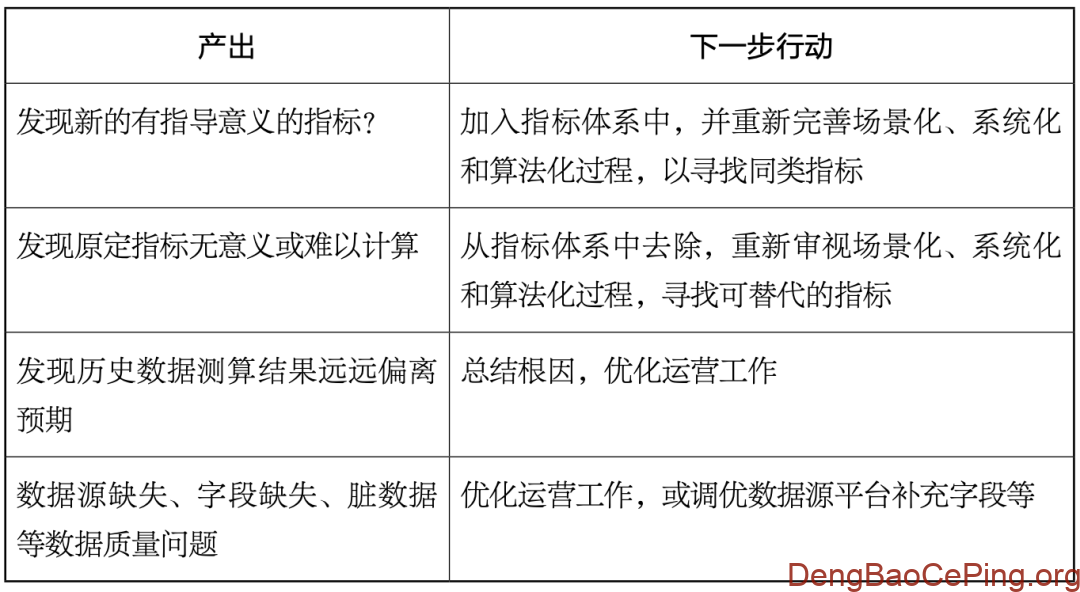 | 产出 | 下一步行动 |
|---|---|
| 发现新的有指导意义的指标? | 加入指标体系中，并重新完善场景化、系统化和算法化过程，以寻找同类指标 |
| 发现原定指标无意义或难以计算 | 从指标体系中去除，重新审视场景化、系统化和算法化过程，寻找可替代的指标 |
| 发现历史数据测算结果远远偏离预期 | 总结根因，优化运营工作 |
| 数据源缺失、字段缺失、脏数据等数据质量问题 | 优化运营工作，或调优数据源平台补充字段等 |

DengBaoCePing.org